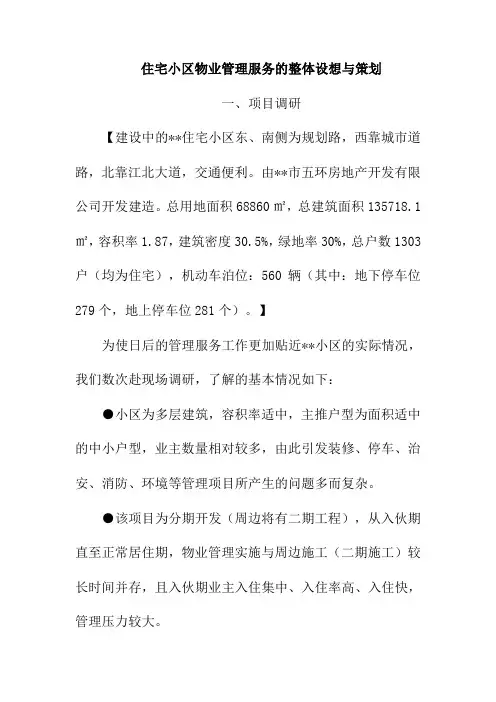 住宅小区物业管理服务的整体设想与策划

一、项目调研

【建设中的**住宅小区东、南侧为规划路，西靠城市道路，北靠江北大道，交通便利。由**市五环房地产开发有限公司开发建造。总用地面积 68860 ㎡，总建筑面积 135718.1 ㎡，容积率 1.87，建筑密度 30.5%，绿地率 30%，总户数 1303 户（均为住宅），机动车泊位：560 辆（其中：地下停车位 279 个，地上停车位 281 个）。】

为使日后的管理服务工作更加贴近**小区的实际情况，我们数次赴现场调研，了解的基本情况如下：

●小区为多层建筑，容积率适中，主推户型为面积适中的中小户型，业主数量相对较多，由此引发装修、停车、治安、消防、环境等管理项目所产生的问题多而复杂。

●该项目为分期开发（周边将有二期工程），从入伙期直至正常居住期，物业管理实施与周边施工（二期施工）较长时间并存，且入伙期业主入住集中、入住率高、入住快，管理压力较大。